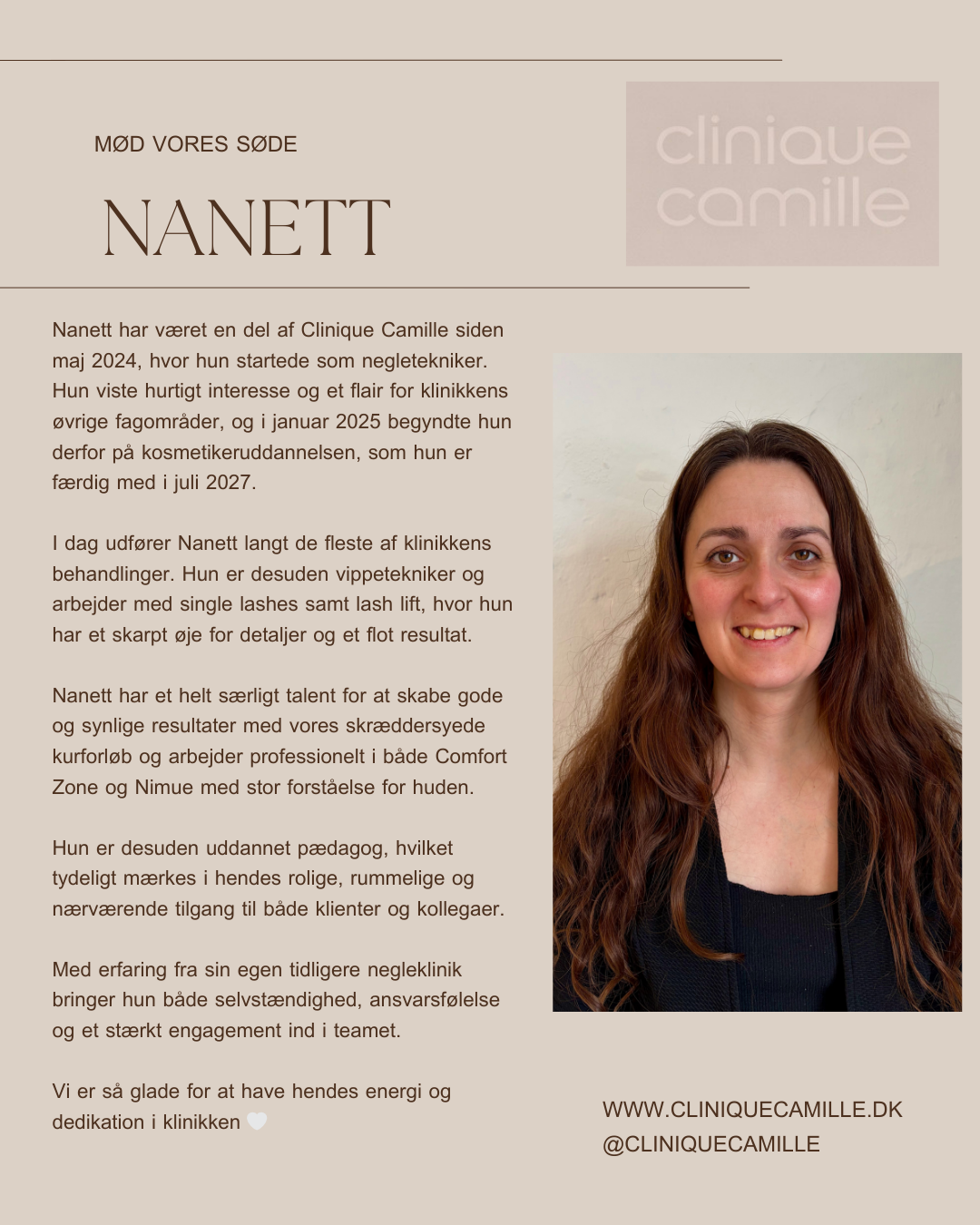 MØD VORES SØDE

NANETT

clinique
camille

Nanett har været en del af Clinique Camille siden maj 2024, hvor hun startede som negletekniker. Hun viste hurtigt interesse og et flair for klinikkens øvrige fagområder, og i januar 2025 begyndte hun derfor på kosmetikeruddannelsen, som hun er færdig med i juli 2027.

I dag udfører Nanett langt de fleste af klinikkens behandlinger. Hun er desuden vippetekniker og arbejder med single lashes samt lash lift, hvor hun har et skarpt øje for detaljer og et flot resultat.

Nanett har et helt særligt talent for at skabe gode og synlige resultater med vores skræddersyede kurforløb og arbejder professionelt i både Comfort Zone og Nimue med stor forståelse for huden.

Hun er desuden uddannet pædagog, hvilket tydeligt mærkes i hendes rolige, rummelige og nærværende tilgang til både klienter og kollegaer.

Med erfaring fra sin egen tidligere negleklinik bringer hun både selvstændighed, ansvarsfølelse og et stærkt engagement ind i teamet.

Vi er så glade for at have hendes energi og dedikation i klinikken 🤍

WWW.CLINIQUECAMILLE.DK
@CLINIQUECAMILLE